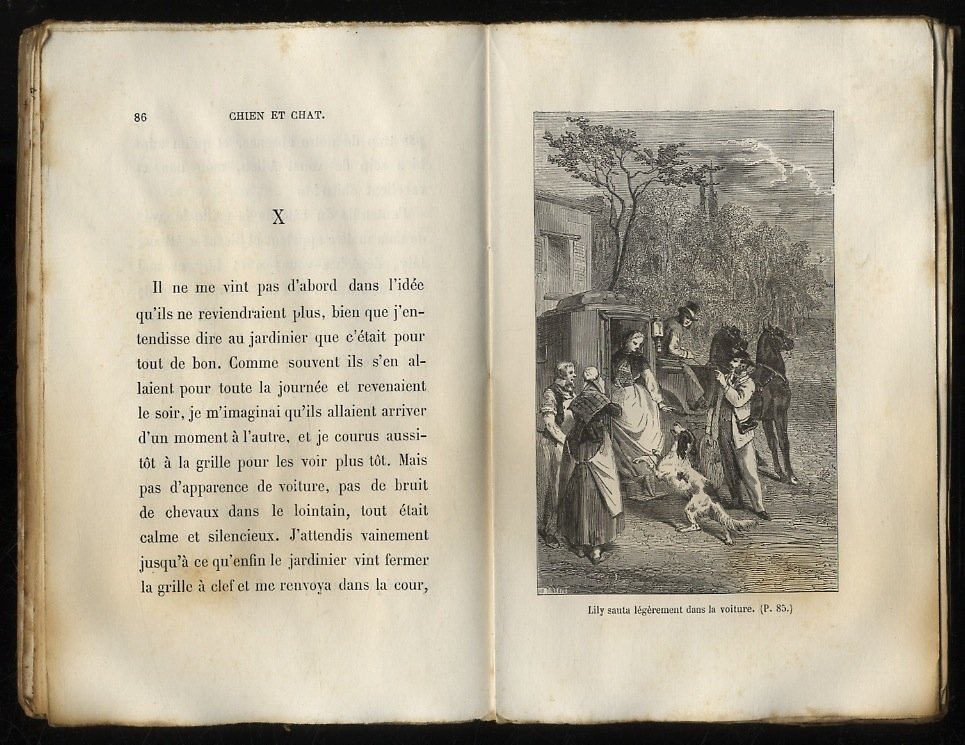 86 CHIEN ET CHAT.

X

Il ne me vint pas d'abord dans l'idée qu'ils ne reviendraient plus, bien que j'entendisse dire au jardinier que c'était pour tout de bon. Comme souvent ils s'en allaient pour toute la journée et revenaient le soir, je m'imaginai qu'ils allaient arriver d'un moment à l'autre, et je courus aussitôt à la grille pour les voir plus tôt. Mais pas d'apparence de voiture, pas de bruit de chevaux dans le lointain, tout était calme et silencieux. J'attendis vainement jusqu'à ce qu'enfin le jardinier vint fermer la grille à clef et me renvoya dans la cour,

Lily sauta légèrement dans la voiture. (P. 85.)